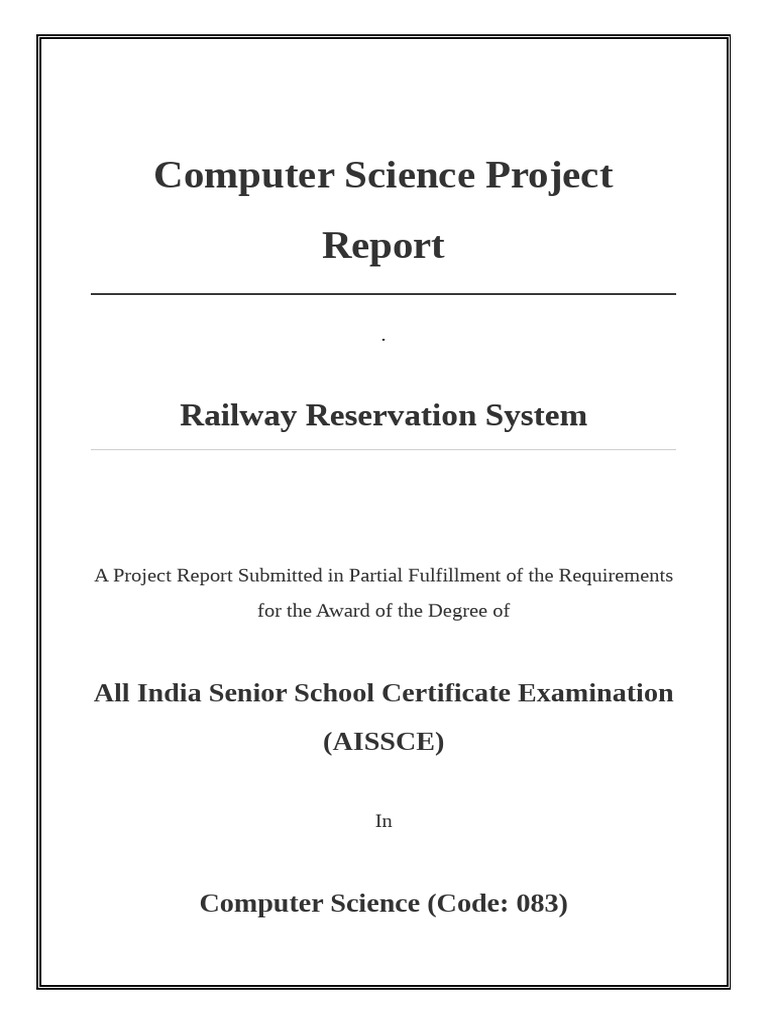 Computer Science Project Report

.

Railway Reservation System

A Project Report Submitted in Partial Fulfillment of the Requirements for the Award of the Degree of

All India Senior School Certificate Examination (AISSCE)

In

Computer Science (Code: 083)